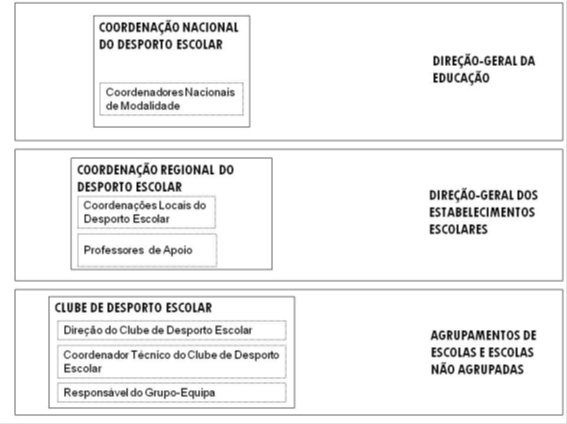 COORDENAÇÃO NACIONAL DO DESPORTO ESCOLAR

Coordenadores Nacionais de Modalidade

DIREÇÃO-GERAL DA EDUCAÇÃO

COORDENAÇÃO REGIONAL DO DESPORTO ESCOLAR

Coordenações Locais do Desporto Escolar

Professores de Apoio

DIREÇÃO-GERAL DOS ESTABELECIMENTOS ESCOLARES

CLUBE DE DESPORTO ESCOLAR

Direção do Clube de Desporto Escolar

Coordenador Técnico do Clube de Desporto Escolar

Responsável do Grupo-Equipa

AGRUPAMENTOS DE ESCOLAS E ESCOLAS NÃO AGRUPADAS